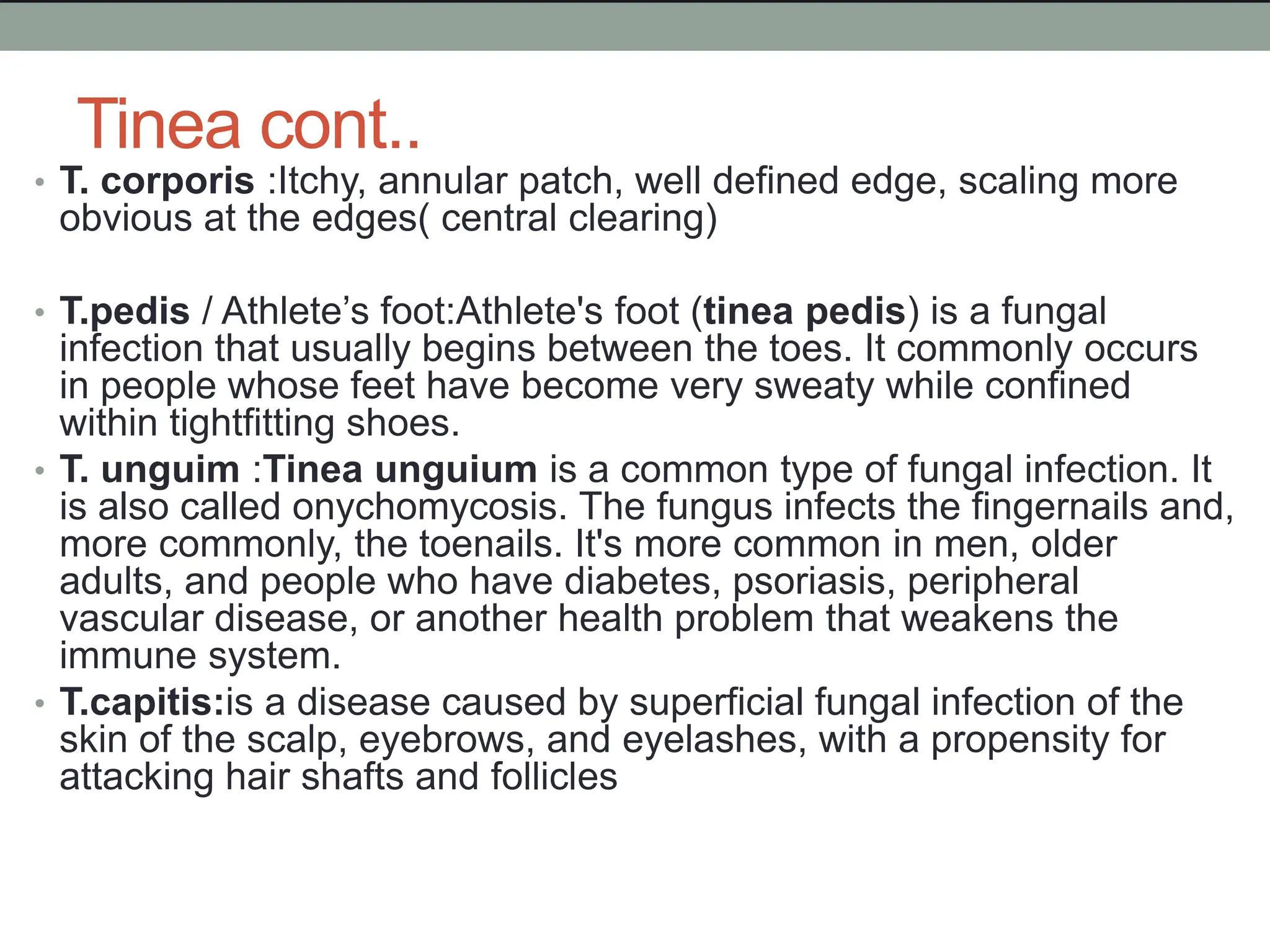 Tinea cont..

• T. corporis :Itchy, annular patch, well defined edge, scaling more obvious at the edges( central clearing)

• T.pedis / Athlete’s foot:Athlete's foot (tinea pedis) is a fungal infection that usually begins between the toes. It commonly occurs in people whose feet have become very sweaty while confined within tightfitting shoes.

• T. unguim :Tinea unguium is a common type of fungal infection. It is also called onychomycosis. The fungus infects the fingernails and, more commonly, the toenails. It's more common in men, older adults, and people who have diabetes, psoriasis, peripheral vascular disease, or another health problem that weakens the immune system.

• T.capitis:is a disease caused by superficial fungal infection of the skin of the scalp, eyebrows, and eyelashes, with a propensity for attacking hair shafts and follicles